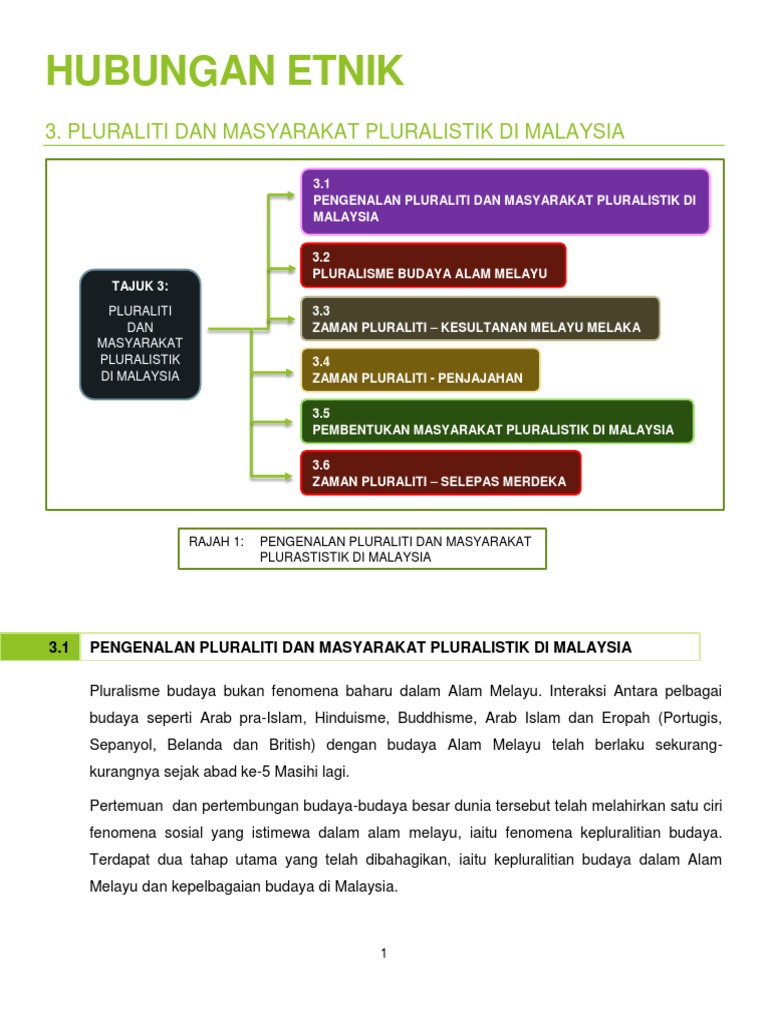 HUBUNGAN ETNIK

3. PLURALITI DAN MASYARAKAT PLURALISTIK DI MALAYSIA

TAJUK 3:
PLURALITI DAN MASYARAKAT PLURALISTIK DI MALAYSIA

3.1
PENGENALAN PLURALITI DAN MASYARAKAT PLURALISTIK DI MALAYSIA

3.2
PLURALISME BUDAYA ALAM MELAYU

3.3
ZAMAN PLURALITI – KESULTANAN MELAYU MELAKA

3.4
ZAMAN PLURALITI - PENJAJAHAN

3.5
PEMBENTUKAN MASYARAKAT PLURALISTIK DI MALAYSIA

3.6
ZAMAN PLURALITI – SELEPAS MERDEKA

RAJAH 1: PENGENALAN PLURALITI DAN MASYARAKAT PLURASTISTIK DI MALAYSIA

3.1 PENGENALAN PLURALITI DAN MASYARAKAT PLURALISTIK DI MALAYSIA

Pluralisme budaya bukan fenomena baharu dalam Alam Melayu. Interaksi Antara pelbagai budaya seperti Arab pra-Islam, Hinduisme, Buddhisme, Arab Islam dan Eropah (Portugis, Sepanyol, Belanda dan British) dengan budaya Alam Melayu telah berlaku sekurang-kurangnya sejak abad ke-5 Masihi lagi.

Pertemuan dan pertembungan budaya-budaya besar dunia tersebut telah melahirkan satu ciri fenomena sosial yang istimewa dalam alam melayu, iaitu fenomena kepluralitian budaya. Terdapat dua tahap utama yang telah dibahagikan, iaitu kepluralitian budaya dalam Alam Melayu dan kepelbagaian budaya di Malaysia.

1